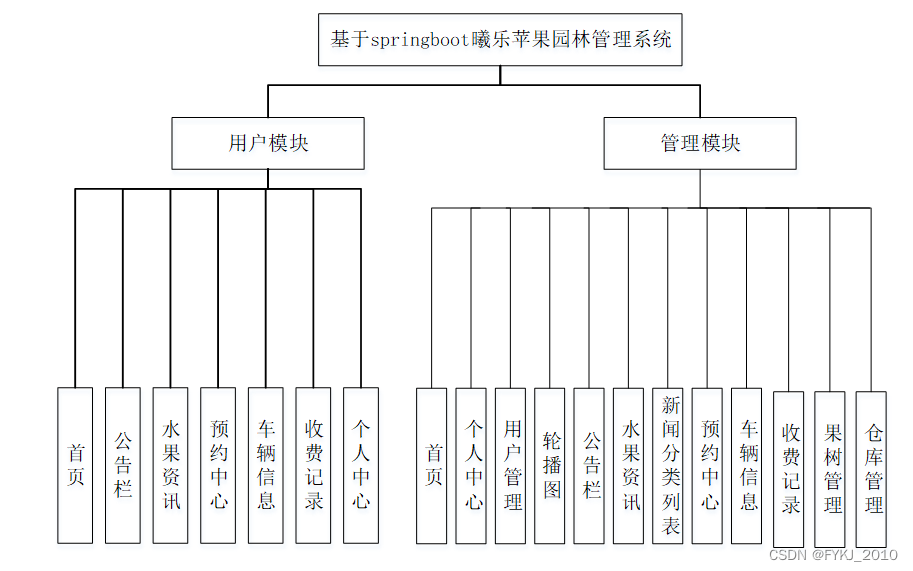 基于springboot曦乐苹果园林管理系统

用户模块

管理模块

首页

公告栏

水果资讯

预约中心

车辆信息

收费记录

个人中心

首页

个人中心

用户管理

轮播图

公告栏

水果资讯

新闻分类列表

预约中心

车辆信息

收费记录

果树管理

仓库管理

CSDN @FYKJ_2010